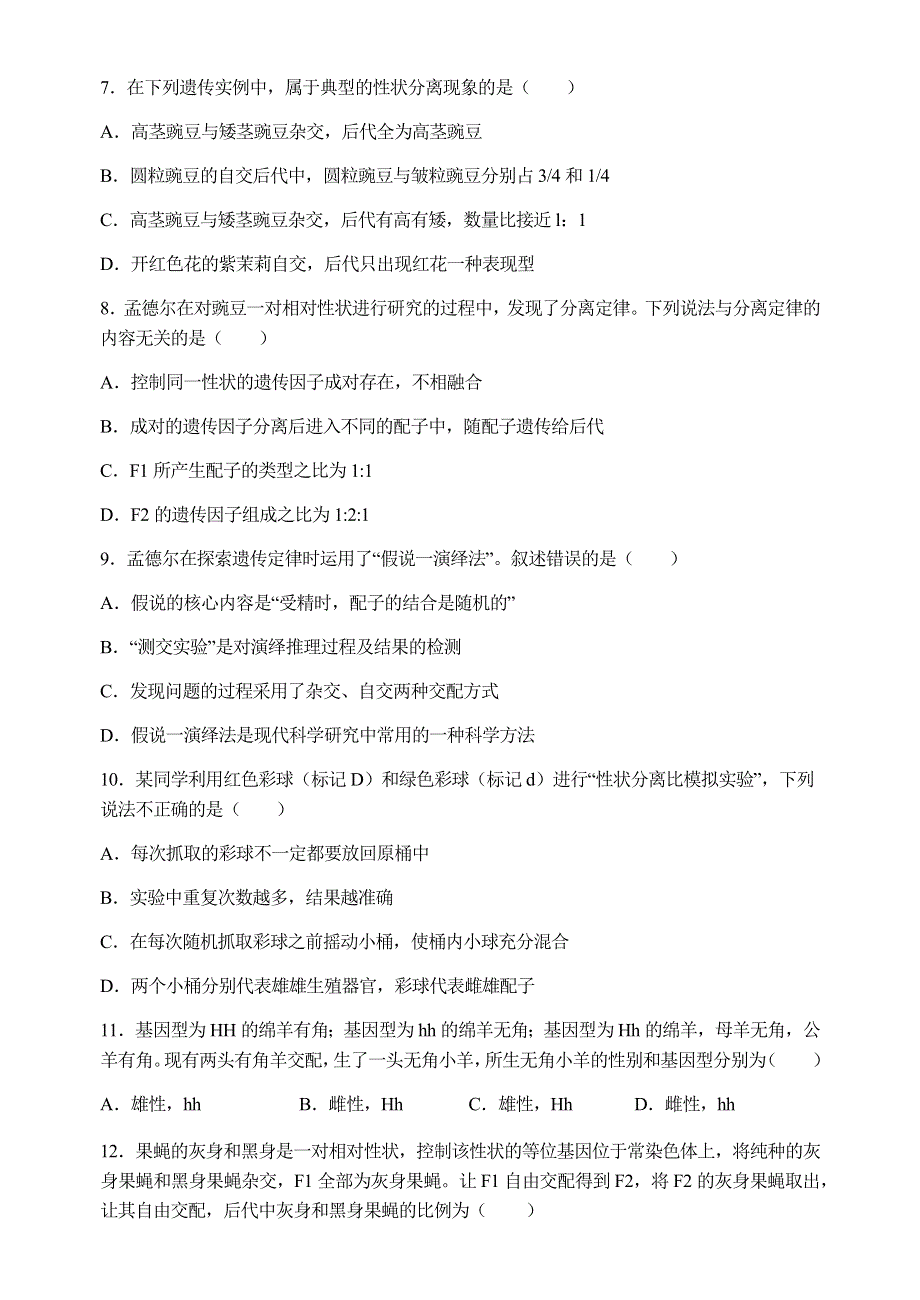 7．在下列遗传实例中，属于典型的性状分离现象的是（　　）

A．高茎豌豆与矮茎豌豆杂交，后代全为高茎豌豆

B．圆粒豌豆的自交后代中，圆粒豌豆与皱粒豌豆分别占 3/4 和 1/4

C．高茎豌豆与矮茎豌豆杂交，后代有高有矮，数量比接近 l：1

D．开红色花的紫茉莉自交，后代只出现红花一种表现型

8．孟德尔在对豌豆一对相对性状进行研究的过程中，发现了分离定律。下列说法与分离定律的内容无关的是（　　）

A．控制同一性状的遗传因子成对存在，不相融合

B．成对的遗传因子分离后进入不同的配子中，随配子遗传给后代

C．F1 所产生配子的类型之比为 1:1

D．F2 的遗传因子组成之比为 1:2:1

9．孟德尔在探索遗传定律时运用了“假说一演绎法”。叙述错误的是（　　）

A．假说的核心内容是“受精时，配子的结合是随机的”

B．“测交实验”是对演绎推理过程及结果的检测

C．发现问题的过程采用了杂交、自交两种交配方式

D．假说一演绎法是现代科学研究中常用的一种科学方法

10．某同学利用红色彩球（标记 D）和绿色彩球（标记 d）进行“性状分离比模拟实验”，下列说法不正确的是（　　）

A．每次抓取的彩球不一定都要放回原桶中

B．实验中重复次数越多，结果越准确

C．在每次随机抓取彩球之前摇动小桶，使桶内小球充分混合

D．两个小桶分别代表雌雄生殖器官，彩球代表雌雄配子

11．基因型为 HH 的绵羊有角；基因型为 hh 的绵羊无角；基因型为 Hh 的绵羊，母羊无角，公羊有角。现有两头有角羊交配，生了一头无角小羊，所生无角小羊的性别和基因型分别为（　　）

A．雄性，hh　　B．雌性，Hh　　C．雄性，Hh　　D．雌性，hh

12．果蝇的灰身和黑身是一对相对性状，控制该性状的等位基因位于常染色体上，将纯种的灰身果蝇和黑身果蝇杂交，F1 全部为灰身果蝇。让 F1 自由交配得到 F2，将 F2 的灰身果蝇取出，让其自由交配，后代中灰身和黑身果蝇的比例为（　　）